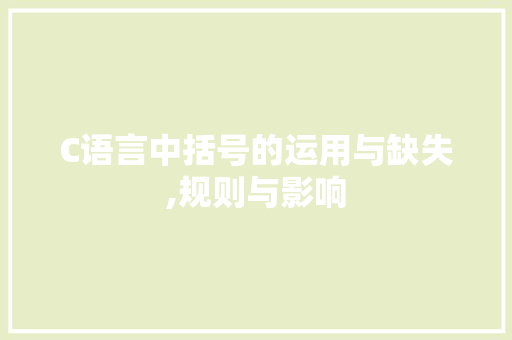 C语言中括号的运用与缺失,规则与影响